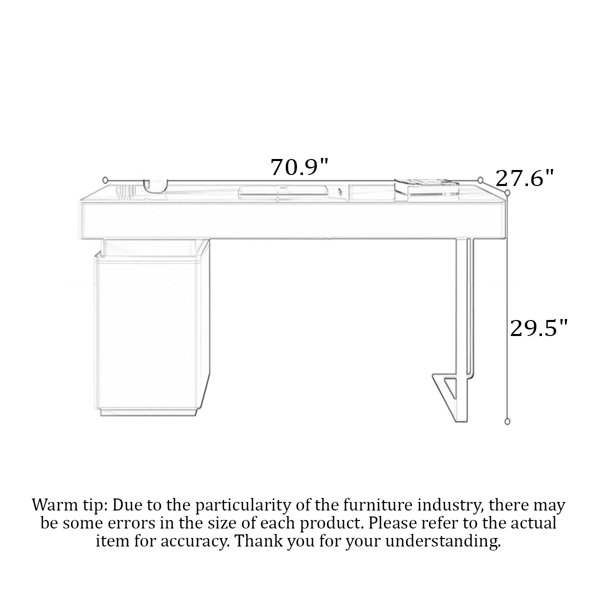 70.9"

27.6"

29.5"

Warm tip: Due to the particularity of the furniture industry, there may be some errors in the size of each product. Please refer to the actual item for accuracy. Thank you for your understanding.